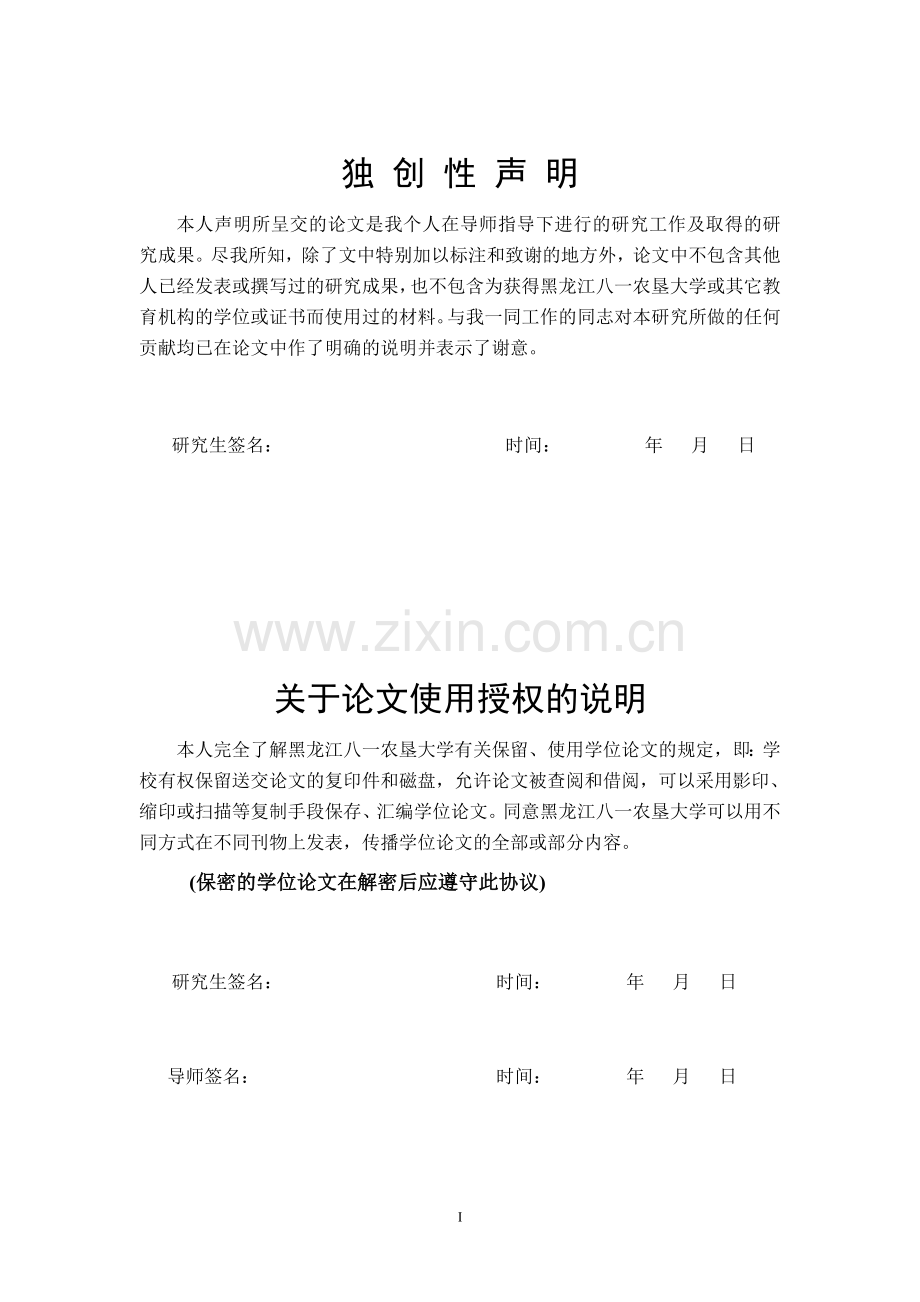 独 创 性 声 明

本人声明所呈交的论文是我个人在导师指导下进行的研究工作及取得的研究成果。尽我所知，除了文中特别加以标注和致谢的地方外，论文中不包含其他人已经发表或撰写过的研究成果，也不包含为获得黑龙江八一农垦大学或其它教育机构的学位或证书而使用过的材料。与我一同工作的同志对本研究所做的任何贡献均已在论文中作了明确的说明并表示了谢意。

研究生签名： 时间： 年 月 日

www.zixin.com.cn

关于论文使用授权的说明

本人完全了解黑龙江八一农垦大学有关保留、使用学位论文的规定，即：学校有权保留送交论文的复印件和磁盘，允许论文被查阅和借阅，可以采用影印、缩印或扫描等复制手段保存、汇编学位论文。同意黑龙江八一农垦大学可以用不同方式在不同刊物上发表，传播学位论文的全部或部分内容。

(保密的学位论文在解密后应遵守此协议)

研究生签名： 时间： 年 月 日

导师签名： 时间： 年 月 日

I